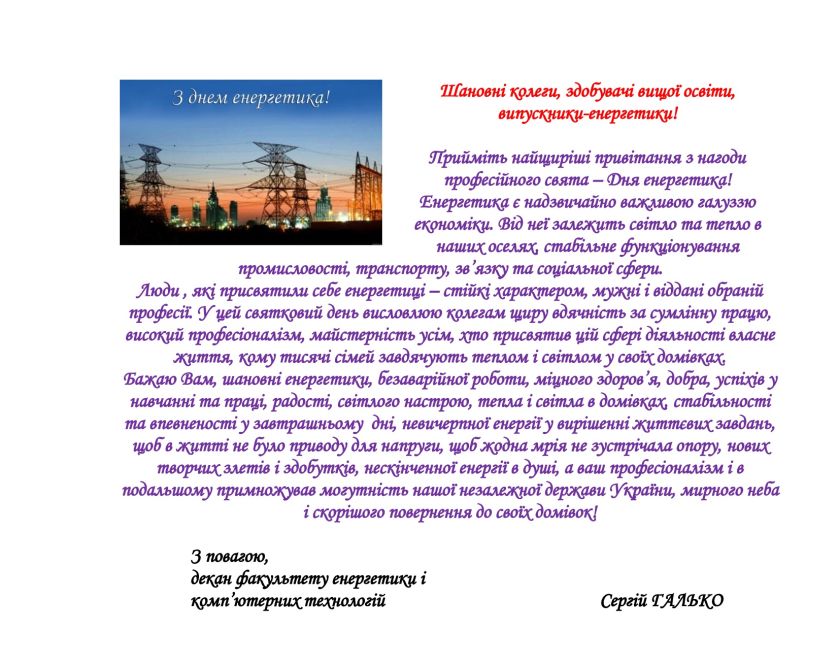 З днем енергетика!

Шановні колеги, здобувачі вищої освіти, випускники-енергетики!

Прийміть найщиріші привітання з нагоди професійного свята – Дня енергетика! Енергетика є надзвичайно важливою галуззю економіки. Від неї залежить світло та тепло в наших оселях, стабільне функціонування промисловості, транспорту, зв'язку та соціальної сфери.
Люди , які присвятили себе енергетиці – стійкі характером, мужні і віддані обраній професії. У цей святковий день висловлюю колегам щиру вдячність за сумлінну працю, високий професіоналізм, майстерність усім, хто присвятив цій сфері діяльності власне життя, кому тисячі сімей завдячують теплом і світлом у своїх домівках.
Бажаю Вам, шановні енергетики, безаварійної роботи, міцного здоров'я, добра, успіхів у навчанні та праці, радості, світлого настрою, тепла і світла в домівках, стабільності та впевненості у завтрашньому дні, невичерпної енергії у вирішенні життєвих завдань, щоб в житті не було приводу для напруги, щоб жодна мрія не зустрічала опору, нових творчих злетів і здобутків, нескінченної енергії в душі, а ваш професіоналізм і в подальшому примножував могутність нашої незалежної держави України, мирного неба і скорішого повернення до своїх домівок!

З повагою,
декан факультету енергетики і комп'ютерних технологій

Сергій ГАЛЬКО